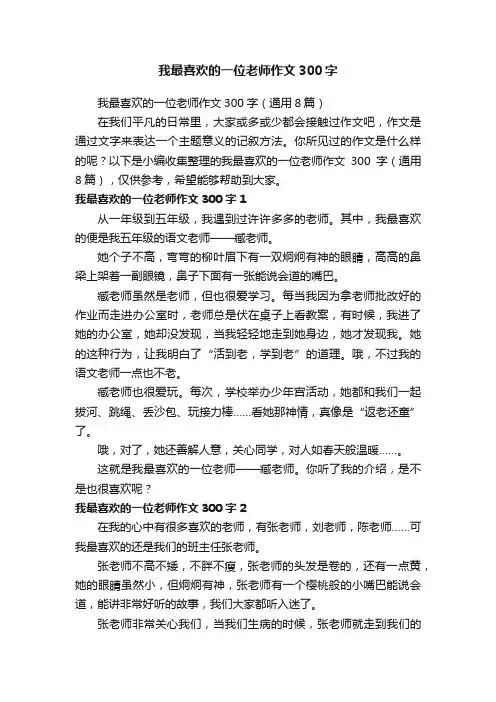 我最喜欢的一位老师作文 300 字

我最喜欢的一位老师作文 300 字（通用 8 篇）

在我们平凡的日常里，大家或多或少都会接触过作文吧，作文是通过文字来表达一个主题意义的记叙方法。你所见过的作文是什么样的呢？以下是小编收集整理的我最喜欢的一位老师作文 300 字（通用 8 篇），仅供参考，希望能够帮助到大家。

我最喜欢的一位老师作文 300 字 1

从一年级到五年级，我遇到过许许多多的老师。其中，我最喜欢的便是我五年级的语文老师——臧老师。

她个子不高，弯弯的柳叶眉下有一双炯炯有神的眼睛，高高的鼻梁上架着一副眼镜，鼻子下面有一张能说会道的嘴巴。

臧老师虽然是老师，但也很爱学习。每当我因为拿老师批改好的作业而走进办公室时，老师总是伏在桌子上看教案，有时候，我进了她的办公室，她却没发现，当我轻轻地走到她身边，她才发现我。她的这种行为，让我明白了“活到老，学到老”的道理。哦，不过我的语文老师一点也不老。

臧老师也很爱玩。每次，学校举办少年宫活动，她都和我们一起拔河、跳绳、丢沙包、玩接力棒……看她那神情，真像是“返老还童”了。

哦，对了，她还善解人意，关心同学，对人如春天般温暖……。

这就是我最喜欢的一位老师——臧老师。你听了我的介绍，是不是也很喜欢呢？

我最喜欢的一位老师作文 300 字 2

在我的心中有很多喜欢的老师，有张老师，刘老师，陈老师……可我最喜欢的还是我们的班主任张老师。

张老师不高不矮，不胖不瘦，张老师的头发是卷的，还有一点黄，她的眼睛虽然小，但炯炯有神，张老师有一个樱桃般的小嘴巴能说会道，能讲非常好听的故事，我们大家都听入迷了。

张老师非常关心我们，当我们生病的时候，张老师就走到我们的